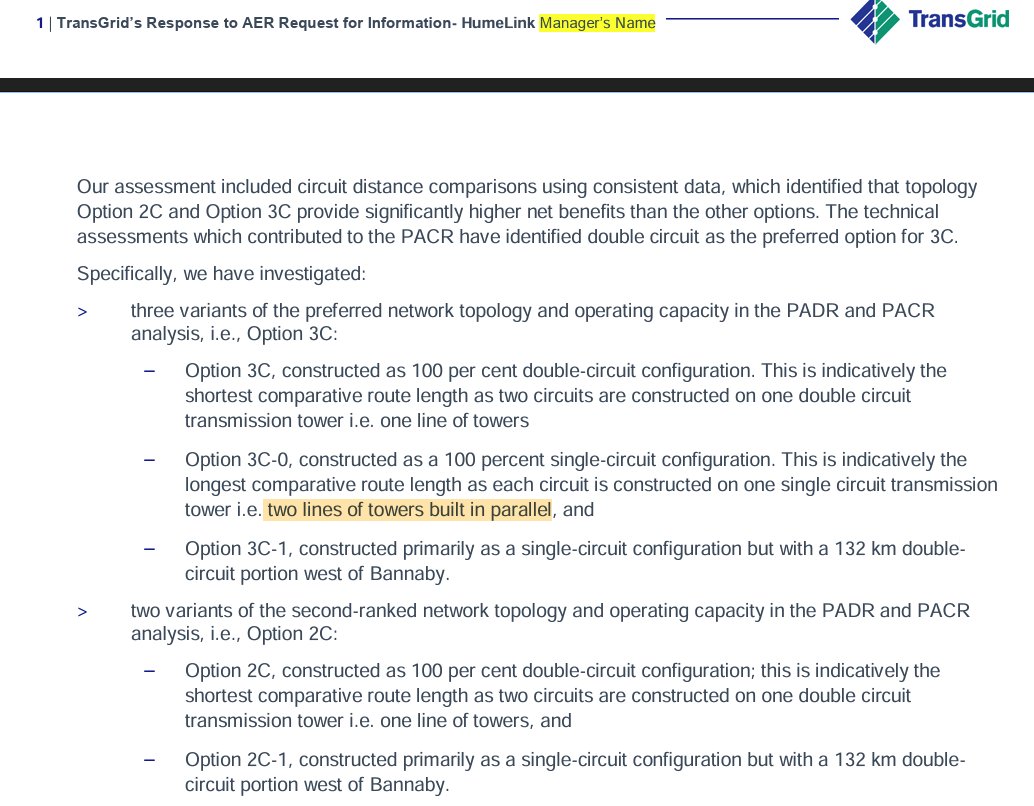 1 | TransGrid's Response to AER Request for Information- HumeLink Manager's Name

TransGrid

Our assessment included circuit distance comparisons using consistent data, which identified that topology Option 2C and Option 3C provide significantly higher net benefits than the other options. The technical assessments which contributed to the PACR have identified double circuit as the preferred option for 3C.

Specifically, we have investigated:

> three variants of the preferred network topology and operating capacity in the PADR and PACR analysis, i.e., Option 3C:

– Option 3C, constructed as 100 per cent double-circuit configuration. This is indicatively the shortest comparative route length as two circuits are constructed on one double circuit transmission tower i.e. one line of towers

– Option 3C-0, constructed as a 100 percent single-circuit configuration. This is indicatively the longest comparative route length as each circuit is constructed on one single circuit transmission tower i.e. two lines of towers built in parallel, and

– Option 3C-1, constructed primarily as a single-circuit configuration but with a 132 km double-circuit portion west of Bannaby.

> two variants of the second-ranked network topology and operating capacity in the PADR and PACR analysis, i.e., Option 2C:

– Option 2C, constructed as 100 per cent double-circuit configuration; this is indicatively the shortest comparative route length as two circuits are constructed on one double circuit transmission tower i.e. one line of towers, and

– Option 2C-1, constructed primarily as a single-circuit configuration but with a 132 km double-circuit portion west of Bannaby.